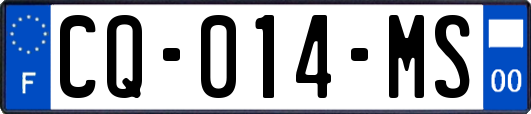 F
CQ-014-MS
00